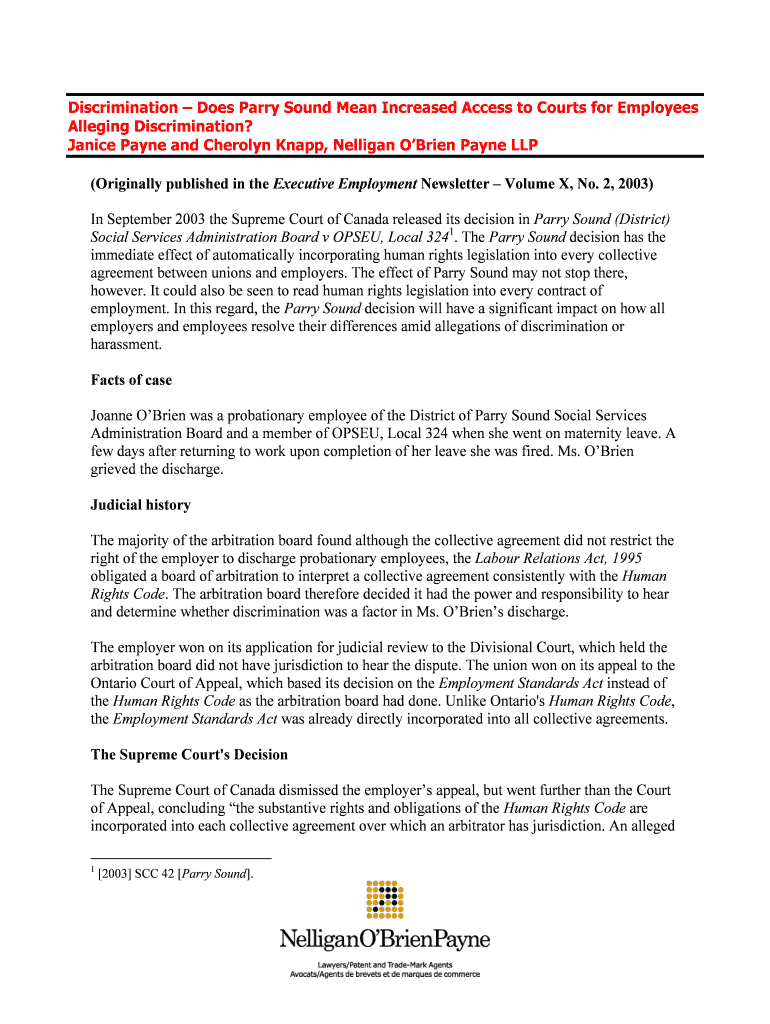 Discrimination – Does Parry Sound Mean Increased Access to Courts for Employees Alleging Discrimination?
Janice Payne and Cherolyn Knapp, Nelligan O'Brien Payne LLP

(Originally published in the Executive Employment Newsletter – Volume X, No. 2, 2003)

In September 2003 the Supreme Court of Canada released its decision in Parry Sound (District) Social Services Administration Board v OPSEU, Local 324$^1$. The Parry Sound decision has the immediate effect of automatically incorporating human rights legislation into every collective agreement between unions and employers. The effect of Parry Sound may not stop there, however. It could also be seen to read human rights legislation into every contract of employment. In this regard, the Parry Sound decision will have a significant impact on how all employers and employees resolve their differences amid allegations of discrimination or harassment.

Facts of case

Joanne O'Brien was a probationary employee of the District of Parry Sound Social Services Administration Board and a member of OPSEU, Local 324 when she went on maternity leave. A few days after returning to work upon completion of her leave she was fired. Ms. O'Brien grieved the discharge.

Judicial history

The majority of the arbitration board found although the collective agreement did not restrict the right of the employer to discharge probationary employees, the Labour Relations Act, 1995 obligated a board of arbitration to interpret a collective agreement consistently with the Human Rights Code. The arbitration board therefore decided it had the power and responsibility to hear and determine whether discrimination was a factor in Ms. O'Brien's discharge.

The employer won on its application for judicial review to the Divisional Court, which held the arbitration board did not have jurisdiction to hear the dispute. The union won on its appeal to the Ontario Court of Appeal, which based its decision on the Employment Standards Act instead of the Human Rights Code as the arbitration board had done. Unlike Ontario's Human Rights Code, the Employment Standards Act was already directly incorporated into all collective agreements.

The Supreme Court's Decision

The Supreme Court of Canada dismissed the employer's appeal, but went further than the Court of Appeal, concluding "the substantive rights and obligations of the Human Rights Code are incorporated into each collective agreement over which an arbitrator has jurisdiction. An alleged

$^1$ [2003] SCC 42 [Parry Sound].

NelliganO'BrienPayne
Lawyers/Patent and Trade-Mark Agents
Avocats/Agents de brevets et de marques de commerce